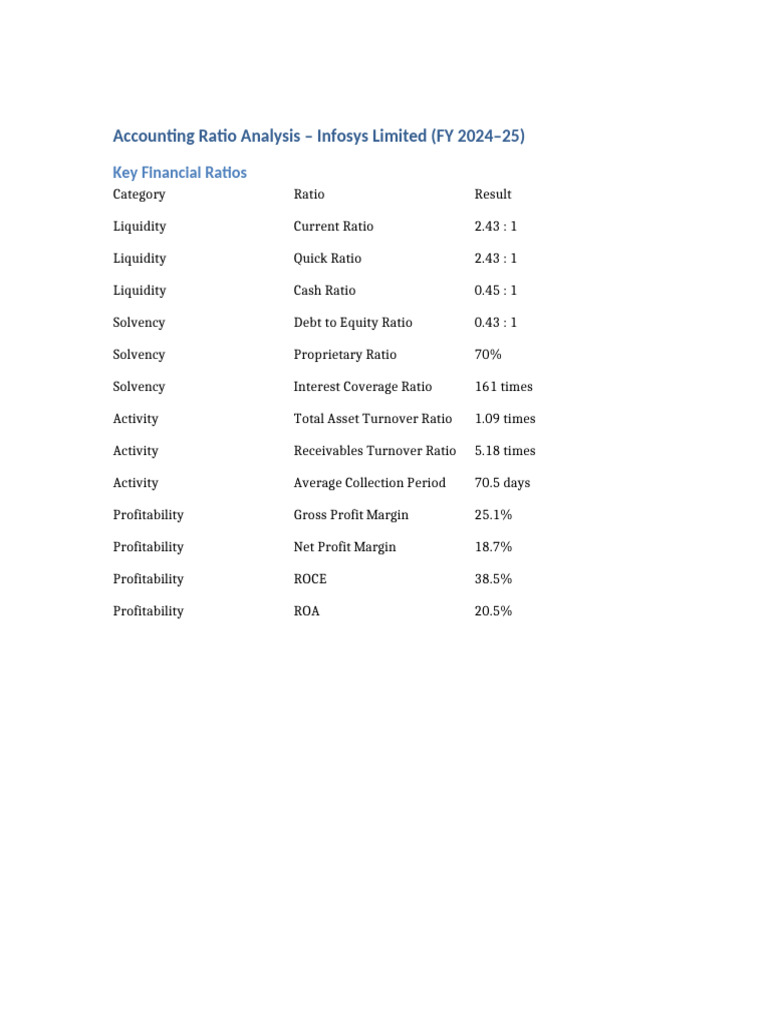 Accounting Ratio Analysis – Infosys Limited (FY 2024–25)

Key Financial Ratios

| Category | Ratio | Result |
|---|---|---|
| Liquidity | Current Ratio | 2.43 : 1 |
| Liquidity | Quick Ratio | 2.43 : 1 |
| Liquidity | Cash Ratio | 0.45 : 1 |
| Solvency | Debt to Equity Ratio | 0.43 : 1 |
| Solvency | Proprietary Ratio | 70% |
| Solvency | Interest Coverage Ratio | 161 times |
| Activity | Total Asset Turnover Ratio | 1.09 times |
| Activity | Receivables Turnover Ratio | 5.18 times |
| Activity | Average Collection Period | 70.5 days |
| Profitability | Gross Profit Margin | 25.1% |
| Profitability | Net Profit Margin | 18.7% |
| Profitability | ROCE | 38.5% |
| Profitability | ROA | 20.5% |